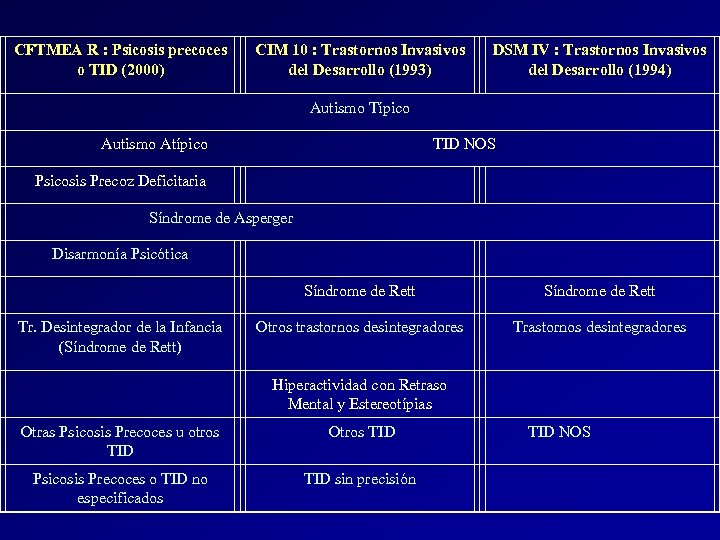 | CFTMEA R : Psicosis precoces o TID (2000) | CIM 10 : Trastornos Invasivos del Desarrollo (1993) | DSM IV : Trastornos Invasivos del Desarrollo (1994) |
|---|---|---|
| Autismo Típico | | |
| Autismo Atípico | TID NOS | |
| Psicosis Precoz Deficitaria | | |
| Síndrome de Asperger | | |
| Disarmonía Psicótica | | |
| | Síndrome de Rett | Síndrome de Rett |
| Tr. Desintegrador de la Infancia (Síndrome de Rett) | Otros trastornos desintegradores | Trastornos desintegradores |
| | Hiperactividad con Retraso Mental y Estereotípias | |
| Otras Psicosis Precoces u otros TID | Otros TID | TID NOS |
| Psicosis Precoces o TID no especificados | TID sin precisión | |